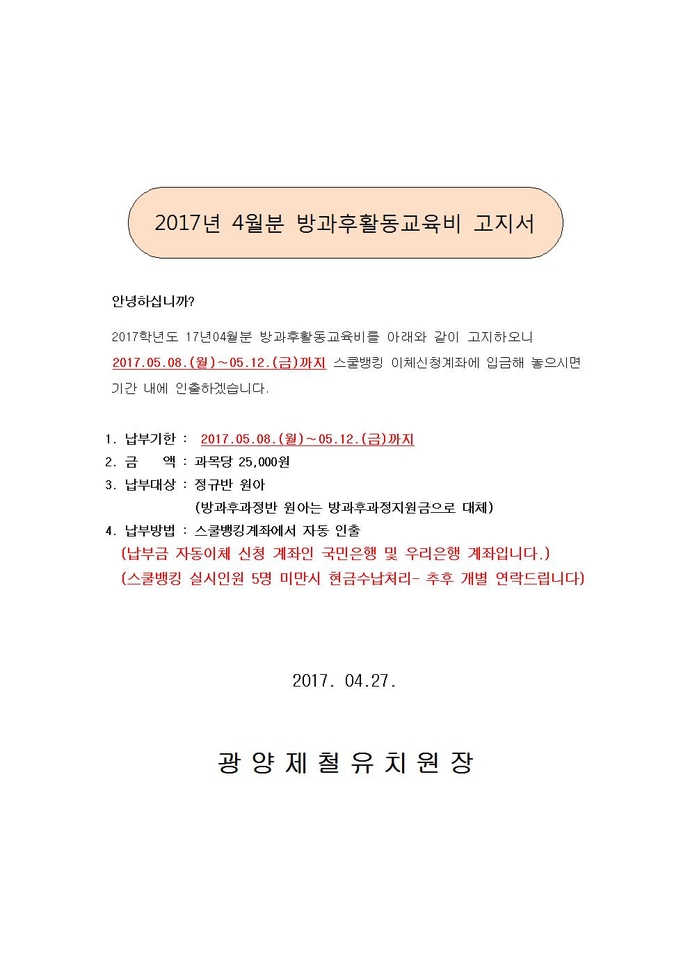 2017년 4월분 방과후활동교육비 고지서

안녕하십니까?

2017학년도 17년04월분 방과후활동교육비를 아래와 같이 고지하오니 2017.05.08.(월)~05.12.(금)까지 스쿨뱅킹 이체신청계좌에 입금해 놓으시면 기간 내에 인출하겠습니다.

1. 납부기한 : 2017.05.08.(월)~05.12.(금)까지
2. 금 액 : 과목당 25,000원
3. 납부대상 : 정규반 원아
(방과후과정반 원아는 방과후과정지원금으로 대체)
4. 납부방법 : 스쿨뱅킹계좌에서 자동 인출
(납부금 자동이체 신청 계좌인 국민은행 및 우리은행 계좌입니다.)
(스쿨뱅킹 실시인원 5명 미만시 현금수납처리- 추후 개별 연락드립니다)

2017. 04.27.

광 양 제 철 유 치 원 장